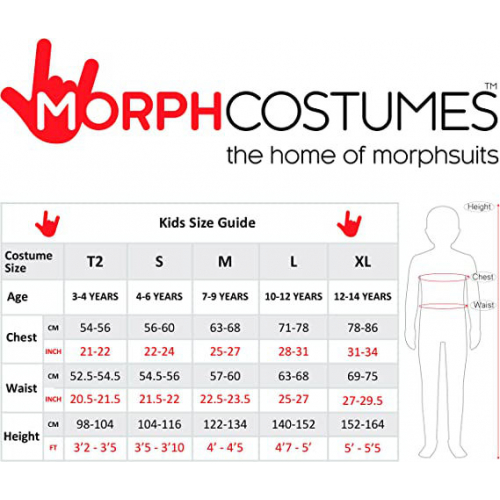 MORPHCOSTUMES™
the home of morphsuits

Kids Size Guide

| Costume Size | | T2 | S | M | L | XL |
|---|---|---|---|---|---|---|
| Age | | 3-4 YEARS | 4-6 YEARS | 7-9 YEARS | 10-12 YEARS | 12-14 YEARS |
| Chest | CM | 54-56 | 56-60 | 63-68 | 71-78 | 78-86 |
| | INCH | 21-22 | 22-24 | 25-27 | 28-31 | 31-34 |
| Waist | CM | 52.5-54.5 | 54.5-56 | 57-60 | 63-68 | 69-75 |
| | INCH | 20.5-21.5 | 21.5-22 | 22.5-23.5 | 25-27 | 27-29.5 |
| Height | CM | 98-104 | 104-116 | 122-134 | 140-152 | 152-164 |
| | FT | 3'2 - 3'5 | 3'5 - 3'10 | 4' - 4'5 | 4'7 - 5' | 5' - 5'5 |

Height
Chest
Waist